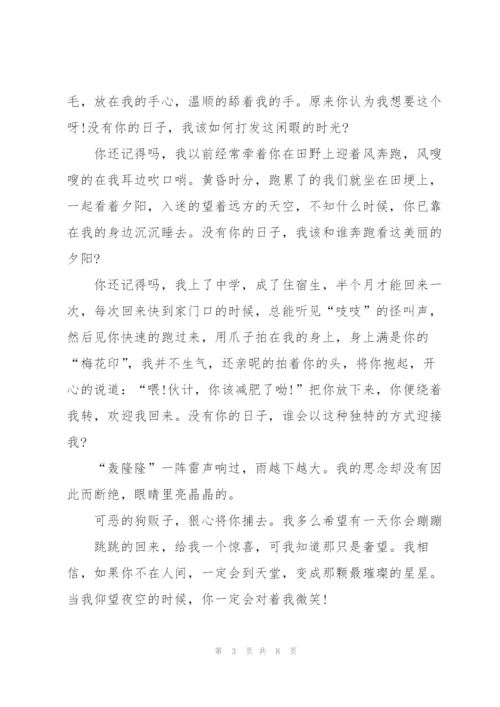 毛，放在我的手心，温顺的舔着我的手。原来你认为我想要这个呀!没有你的日子，我该如何打发这闲暇的时光?

你还记得吗，我以前经常牵着你在田野上迎着风奔跑，风嗖嗖的在我耳边吹口哨。黄昏时分，跑累了的我们就坐在田埂上，一起看着夕阳，入迷的望着远方的天空，不知什么时候，你已靠在我的身边沉沉睡去。没有你的日子，我该和谁奔跑看这美丽的夕阳?

你还记得吗，我上了中学，成了住宿生，半个月才能回来一次，每次回来快到家门口的时候，总能听见“吱吱”的怪叫声，然后见你快速的跑过来，用爪子拍在我的身上，身上满是你的“梅花印”，我并不生气，还亲昵的拍着你的头，将你抱起，开心的说道：“喂!伙计，你该减肥了呦!”把你放下来，你便绕着我转，欢迎我回来。没有你的日子，谁会以这种独特的方式迎接我?

“轰隆隆”一阵雷声响过，雨越下越大。我的思念却没有因此而断绝，眼睛里亮晶晶的。

可恶的狗贩子，狠心将你捕去。我多么希望有一天你会蹦蹦跳跳的回来，给我一个惊喜，可我知道那只是奢望。我相信，如果你不在人间，一定会到天堂，变成那颗最璀璨的星星。当我仰望夜空的时候，你一定会对着我微笑!

第 3 页 共 8 页